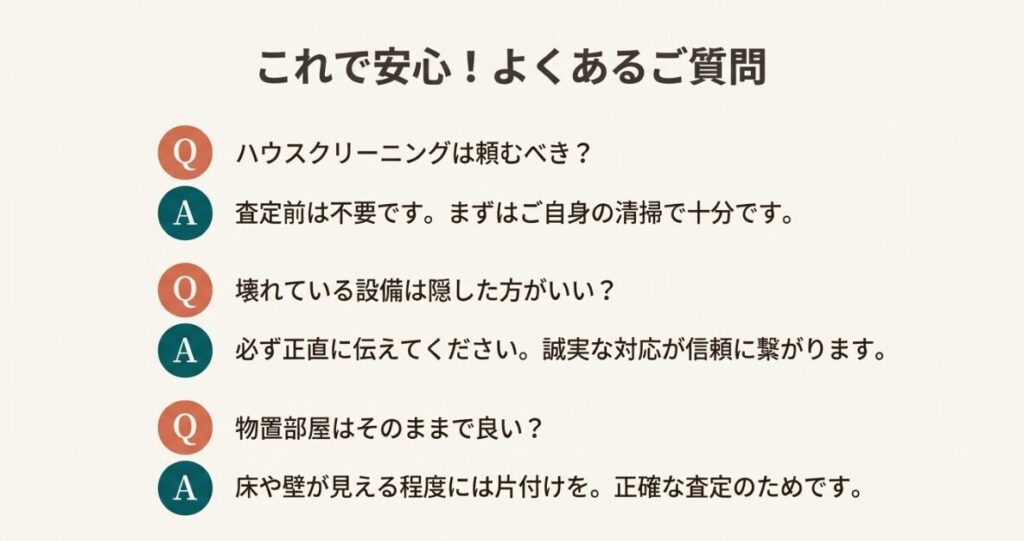 これで安心！よくあるご質問

Q ハウスクリーニングは頼むべき？

A 査定前は不要です。まずはご自身の清掃で十分です。

Q 壊れている設備は隠した方がいい？

A 必ず正直に伝えてください。誠実な対応が信頼に繋がります。

Q 物置部屋はそのままで良い？

A 床や壁が見える程度には片付けを。正確な査定のためです。